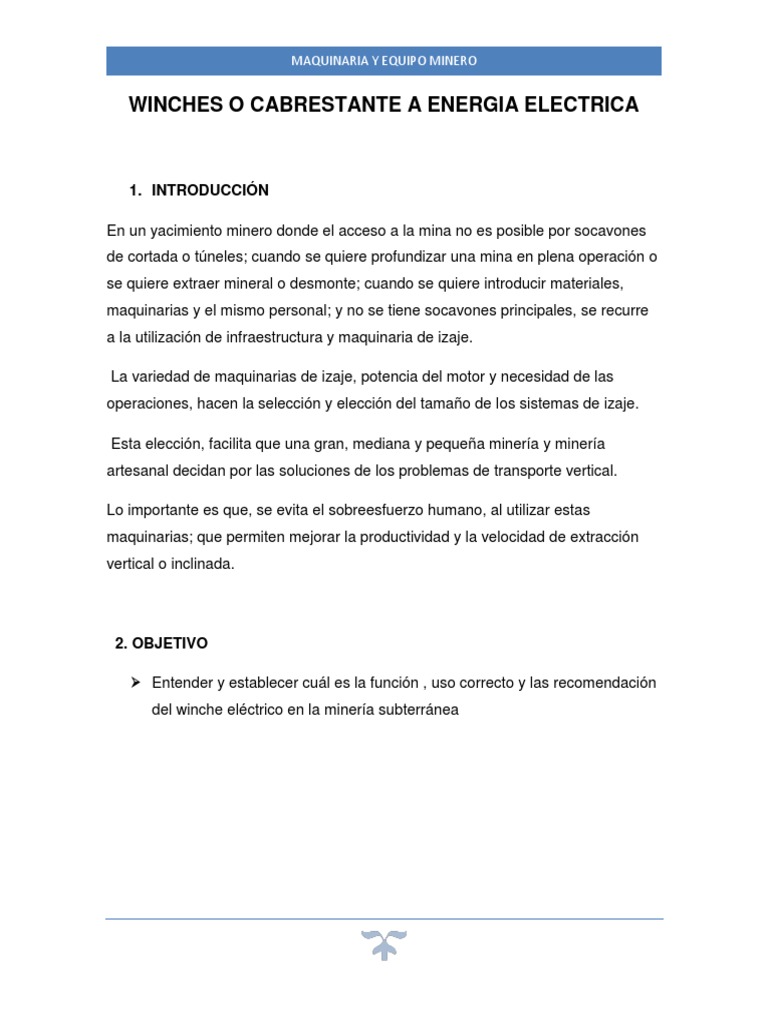 MAQUINARIA Y EQUIPO MINERO

WINCHES O CABRESTANTE A ENERGIA ELECTRICA

1. INTRODUCCIÓN

En un yacimiento minero donde el acceso a la mina no es posible por socavones de cortada o túneles; cuando se quiere profundizar una mina en plena operación o se quiere extraer mineral o desmonte; cuando se quiere introducir materiales, maquinarias y el mismo personal; y no se tiene socavones principales, se recurre a la utilización de infraestructura y maquinaria de izaje.

La variedad de maquinarias de izaje, potencia del motor y necesidad de las operaciones, hacen la selección y elección del tamaño de los sistemas de izaje.

Esta elección, facilita que una gran, mediana y pequeña minería y minería artesanal decidan por las soluciones de los problemas de transporte vertical.

Lo importante es que, se evita el sobreesfuerzo humano, al utilizar estas maquinarias; que permiten mejorar la productividad y la velocidad de extracción vertical o inclinada.

2. OBJETIVO

➢ Entender y establecer cuál es la función , uso correcto y las recomendación del winche eléctrico en la minería subterránea